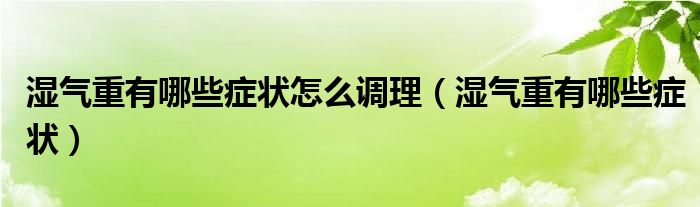 湿气重有哪些症状怎么调理（湿气重有哪些症状）